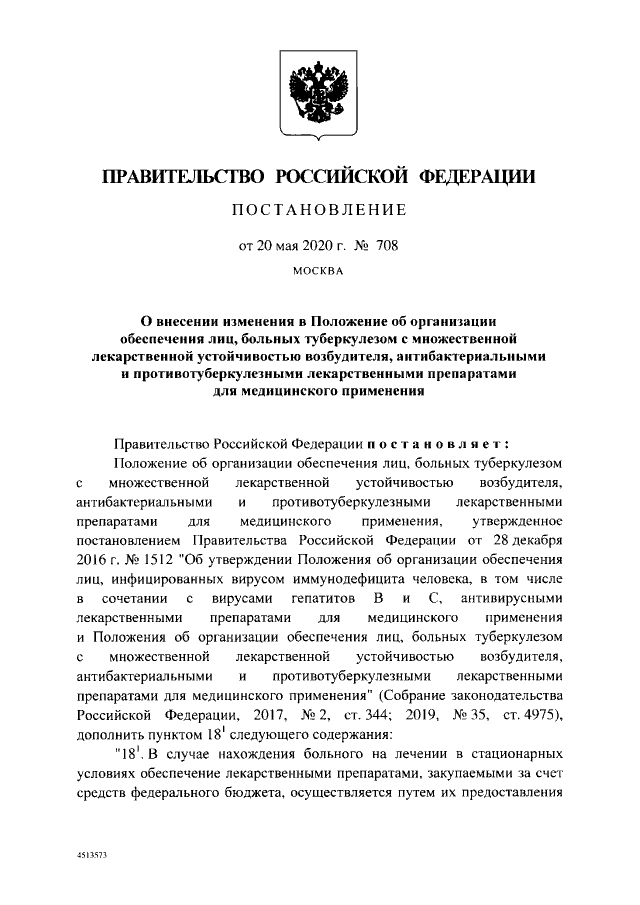 ПРАВИТЕЛЬСТВО РОССИЙСКОЙ ФЕДЕРАЦИИ

ПОСТАНОВЛЕНИЕ

от 20 мая 2020 г. № 708

МОСКВА

О внесении изменения в Положение об организации обеспечения лиц, больных туберкулезом с множественной лекарственной устойчивостью возбудителя, антибактериальными и противотуберкулезными лекарственными препаратами для медицинского применения

Правительство Российской Федерации постановляет:

Положение об организации обеспечения лиц, больных туберкулезом с множественной лекарственной устойчивостью возбудителя, антибактериальными и противотуберкулезными лекарственными препаратами для медицинского применения, утвержденное постановлением Правительства Российской Федерации от 28 декабря 2016 г. № 1512 "Об утверждении Положения об организации обеспечения лиц, инфицированных вирусом иммунодефицита человека, в том числе в сочетании с вирусами гепатитов B и C, антивирусными лекарственными препаратами для медицинского применения и Положения об организации обеспечения лиц, больных туберкулезом с множественной лекарственной устойчивостью возбудителя, антибактериальными и противотуберкулезными лекарственными препаратами для медицинского применения" (Собрание законодательства Российской Федерации, 2017, № 2, ст. 344; 2019, № 35, ст. 4975), дополнить пунктом $18^1$ следующего содержания:

"$18^1$. В случае нахождения больного на лечении в стационарных условиях обеспечение лекарственными препаратами, закупаемыми за счет средств федерального бюджета, осуществляется путем их предоставления

4513573